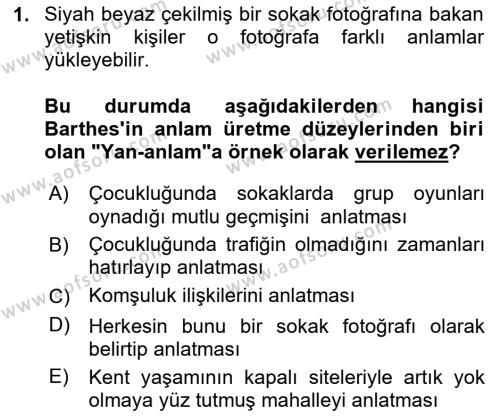 1. Siyah beyaz çekilmiş bir sokak fotoğrafına bakan yetişkin kişiler o fotoğrafa farklı anlamlar yükleyebilir.

Bu durumda aşağıdakilerden hangisi Barthes'in anlam üretme düzeylerinden biri olan "Yan-anlam"a örnek olarak verilemez?

A) Çocukluğunda sokaklarda grup oyunları oynadığı mutlu geçmişini anlatması
B) Çocukluğunda trafiğin olmadığını zamanları hatırlayıp anlatması
C) Komşuluk ilişkilerini anlatması
D) Herkesin bunu bir sokak fotoğrafı olarak belirtip anlatması
E) Kent yaşamının kapalı siteleriyle artık yok olmaya yüz tutmuş mahalleyi anlatması

www.aofsoru.com